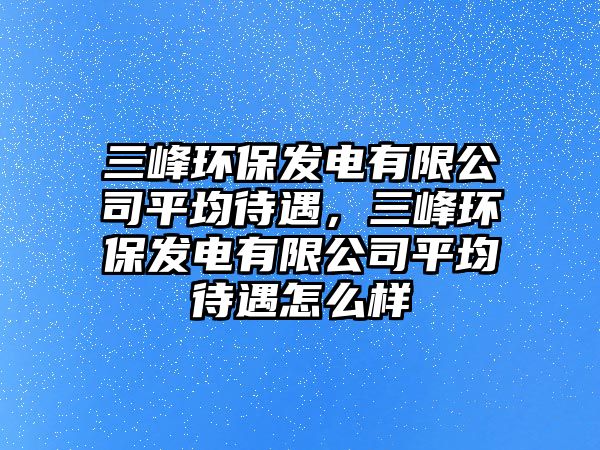 三峰环保发电有限公司平均待遇，三峰环保发电有限公司平均待遇怎么样